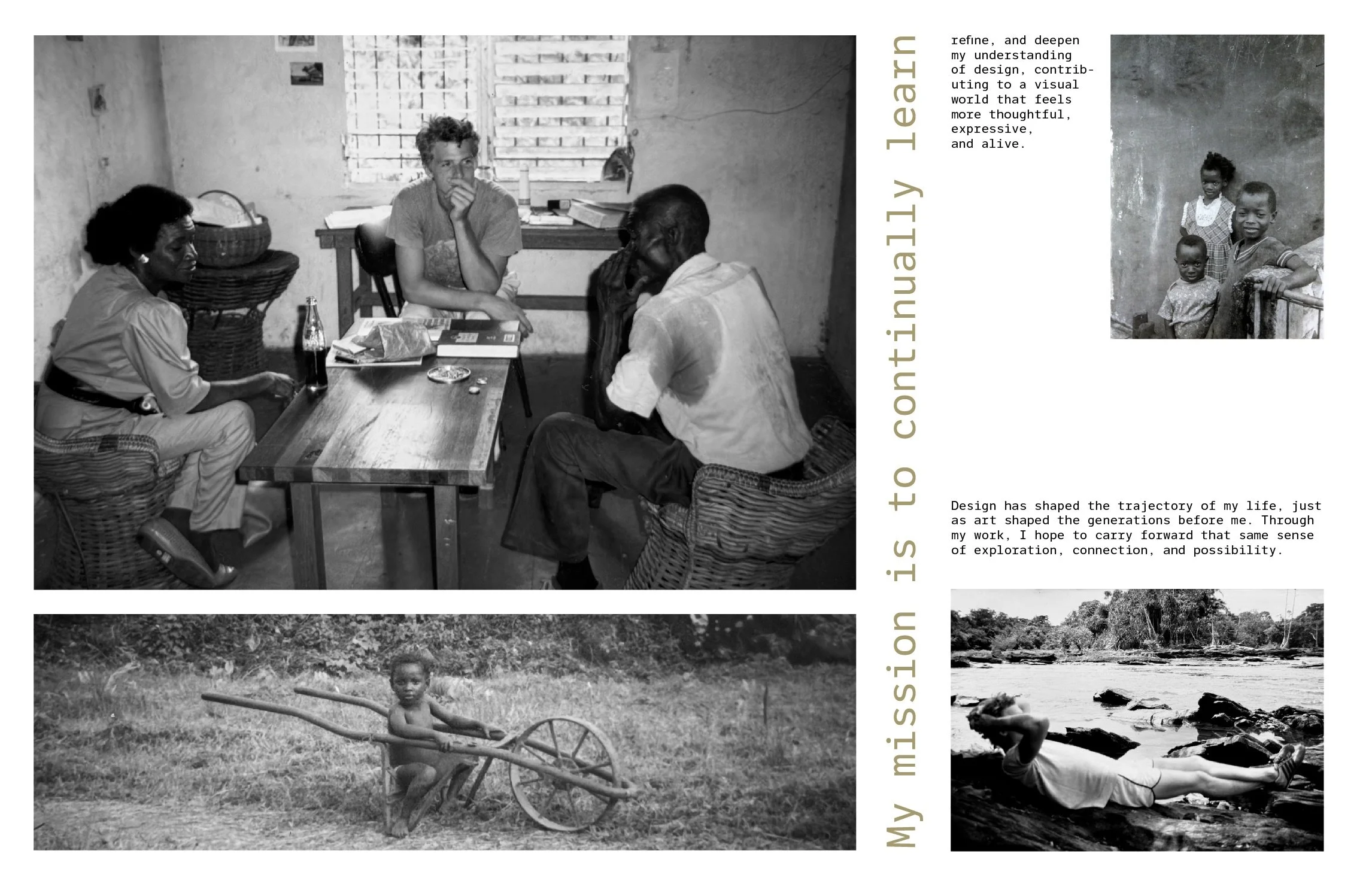 My mission is to continually learn

refine, and deepen my understanding of design, contributing to a visual world that feels more thoughtful, expressive, and alive.

Design has shaped the trajectory of my life, just as art shaped the generations before me. Through my work, I hope to carry forward that same sense of exploration, connection, and possibility.